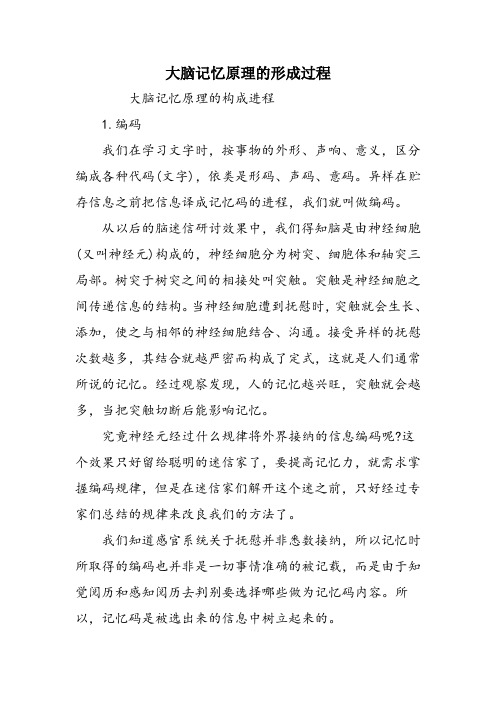 大脑记忆原理的形成过程

大脑记忆原理的构成进程

1. 编码

我们在学习文字时，按事物的外形、声响、意义，区分编成各种代码(文字)，依类是形码、声码、意码。异样在贮存信息之前把信息译成记忆码的进程，我们就叫做编码。

从以后的脑迷信研讨效果中，我们得知脑是由神经细胞(又叫神经元)构成的，神经细胞分为树突、细胞体和轴突三局部。树突于树突之间的相接处叫突触。突触是神经细胞之间传递信息的结构。当神经细胞遭到抚慰时，突触就会生长、添加，使之与相邻的神经细胞结合、沟通。接受异样的抚慰次数越多，其结合就越严密而构成了定式，这就是人们通常所说的记忆。经过观察发现，人的记忆越兴旺，突触就会越多，当把突触切断后能影响记忆。

究竟神经元经过什么规律将外界接纳的信息编码呢?这个效果只好留给聪明的迷信家了，要提高记忆力，就需求掌握编码规律，但是在迷信家们解开这个迷之前，只好经过专家们总结的规律来改良我们的方法了。

我们知道感官系统关于抚慰并非悉数接纳，所以记忆时所取得的编码也并非是一切事情准确的被记载，而是由于知觉阅历和感知阅历去判别要选择哪些做为记忆码内容。所以，记忆码是被选出来的信息中树立起来的。